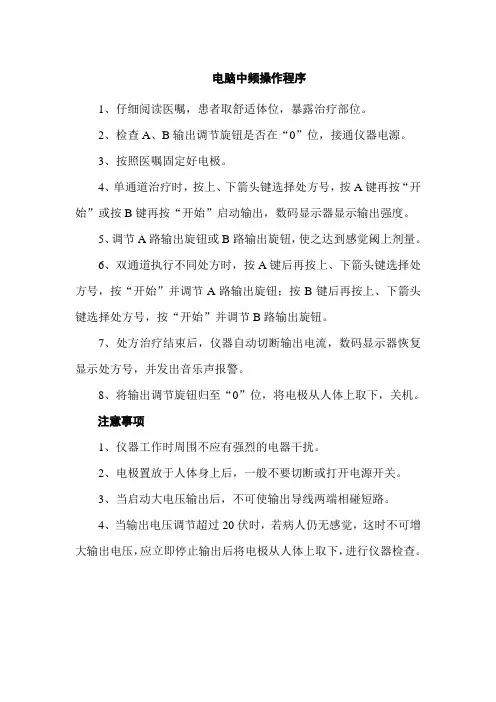 电脑中频操作程序

1、仔细阅读医嘱，患者取舒适体位，暴露治疗部位。

2、检查 A、B 输出调节旋钮是否在“0”位，接通仪器电源。

3、按照医嘱固定好电极。

4、单通道治疗时，按上、下箭头键选择处方号，按 A 键再按“开始”或按 B 键再按“开始”启动输出，数码显示器显示输出强度。

5、调节 A 路输出旋钮或 B 路输出旋钮，使之达到感觉阈上剂量。

6、双通道执行不同处方时，按 A 键后再按上、下箭头键选择处方号，按“开始”并调节 A 路输出旋钮；按 B 键后再按上、下箭头键选择处方号，按“开始”并调节 B 路输出旋钮。

7、处方治疗结束后，仪器自动切断输出电流，数码显示器恢复显示处方号，并发出音乐声报警。

8、将输出调节旋钮归至“0”位，将电极从人体上取下，关机。

注意事项

1、仪器工作时周围不应有强烈的电器干扰。

2、电极置放于人体身上后，一般不要切断或打开电源开关。

3、当启动大电压输出后，不可使输出导线两端相碰短路。

4、当输出电压调节超过 20 伏时，若病人仍无感觉，这时不可增大输出电压，应立即停止输出后将电极从人体上取下，进行仪器检查。